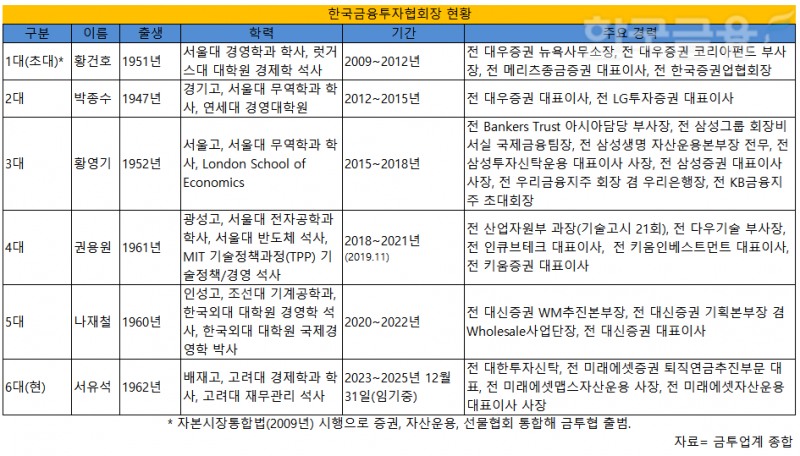 한국금융투자협회장 현황

| 구분 | 이름 | 출생 | 학력 | 기간 | 주요 경력 |
|---|---|---|---|---|---|
| 1대(초대)* | 황건호 | 1951년 | 서울대 경영학과 학사, 럿거스대 대학원 경제학 석사 | 2009~2012년 | 전 대우증권 뉴욕사무소장, 전 대우증권 코리아펀드 부사장, 전 메리츠종금증권 대표이사, 전 한국증권업협회장 |
| 2대 | 박종수 | 1947년 | 경기고, 서울대 무역학과 학사, 연세대 경영대학원 | 2012~2015년 | 전 대우증권 대표이사, 전 LG투자증권 대표이사 |
| 3대 | 황영기 | 1952년 | 서울고, 서울대 무역학과 학사, London School of Economics | 2015~2018년 | 전 Bankers Trust 아시아담당 부사장, 전 삼성그룹 회장비서실 국제금융팀장, 전 삼성생명 자산운용본부장 전무, 전 삼성투자신탁운용 대표이사 사장, 전 삼성증권 대표이사 사장, 전 우리금융지주 회장 겸 우리은행장, 전 KB금융지주 초대회장 |
| 4대 | 권용원 | 1961년 | 광성고, 서울대 전자공학과 학사, 서울대 반도체 석사, MIT 기술정책과정(TPP) 기술정책/경영 석사 | 2018~2021년 (2019.11) | 전 산업자원부 과장(기술고시 21회), 전 다우기술 부사장, 전 인큐브테크 대표이사, 전 키움인베스트먼트 대표이사, 전 키움증권 대표이사 |
| 5대 | 나재철 | 1960년 | 인성고, 조선대 기계공학과, 한국외대 대학원 경영학 석사, 한국외대 대학원 국제경영학 박사 | 2020~2022년 | 전 대신증권 WM추진본부장, 전 대신증권 기획본부장 겸 Wholesale사업단장, 전 대신증권 대표이사 |
| 6대(현) | 서유석 | 1962년 | 배재고, 고려대 경제학과 학사, 고려대 재무관리 석사 | 2023~2025년 12월 31일(임기중) | 전 대한투자신탁, 전 미래에셋증권 퇴직연금추진부문 대표, 전 미래에셋맵스자산운용 사장, 전 미래에셋자산운용 대표이사 사장 |

* 자본시장통합법(2009년) 시행으로 증권, 자산운용, 선물협회 통합해 금투협 출범.

자료= 금투업계 종합